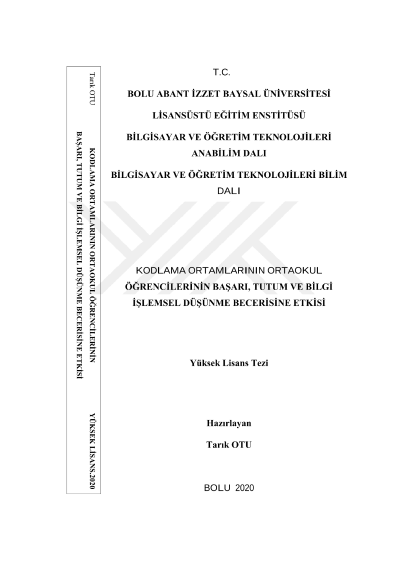 Tarık OTU

KODLAMA ORTAMLARININ ORTAOKUL ÖĞRENCİLERİNİN BAŞARI, TUTUM VE BİLGİ İŞLEMSEL DÜŞÜNME BECERİSİNE ETKİSİ

YÜKSEK LİSANS,2020

T.C.

BOLU ABANT İZZET BAYSAL ÜNİVERSİTESİ

LİSANSÜSTÜ EĞİTİM ENSTİTÜSÜ

BİLGİSAYAR VE ÖĞRETİM TEKNOLOJİLERİ ANABİLİM DALI

BİLGİSAYAR VE ÖĞRETİM TEKNOLOJİLERİ BİLİM DALI

KODLAMA ORTAMLARININ ORTAOKUL ÖĞRENCİLERİNİN BAŞARI, TUTUM VE BİLGİ İŞLEMSEL DÜŞÜNME BECERİSİNE ETKİSİ

Yüksek Lisans Tezi

Hazırlayan

Tarık OTU

BOLU 2020